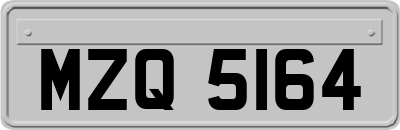 MZQ 5164